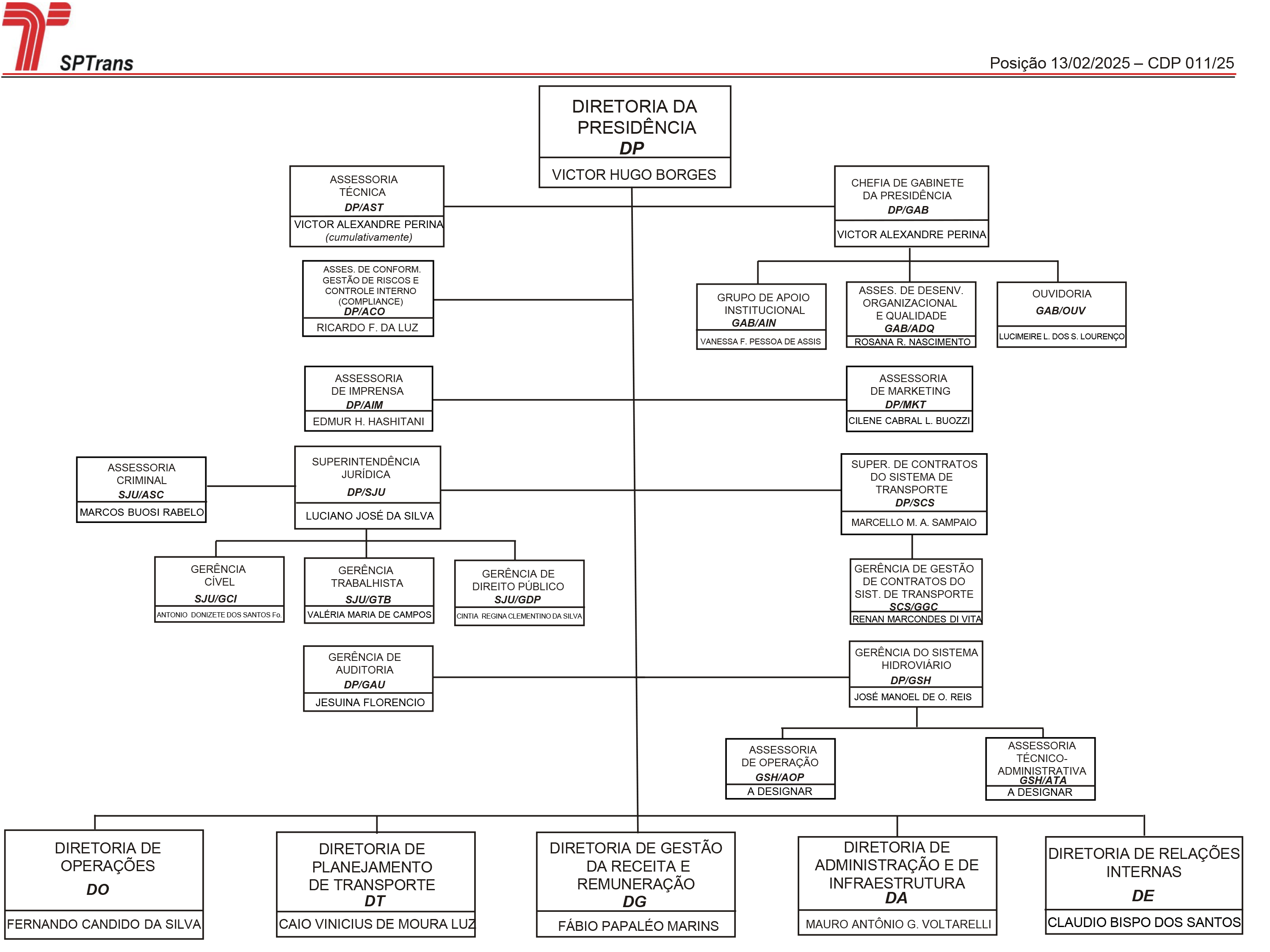 SPTrans

Posição 13/02/2025 – CDP 011/25

DIRETORIA DA PRESIDÊNCIA
DP
VICTOR HUGO BORGES

ASSESSORIA TÉCNICA
DP/AST
VICTOR ALEXANDRE PERINA
(cumulativamente)

CHEFIA DE GABINETE DA PRESIDÊNCIA
DP/GAB
VICTOR ALEXANDRE PERINA

ASSES. DE CONFORM. GESTÃO DE RISCOS E CONTROLE INTERNO (COMPLIANCE)
DP/ACO
RICARDO F. DA LUZ

GRUPO DE APOIO INSTITUCIONAL
GAB/AIN
VANESSA F. PESSOA DE ASSIS

ASSES. DE DESENV. ORGANIZACIONAL E QUALIDADE
GAB/ADQ
ROSANA R. NASCIMENTO

OUVIDORIA
GAB/OUV
LUCIMEIRE L. DOS S. LOURENÇO

ASSESSORIA DE IMPRENSA
DP/AIM
EDMUR H. HASHITANI

ASSESSORIA DE MARKETING
DP/MKT
CILENE CABRAL L. BUOZZI

ASSESSORIA CRIMINAL
SJU/ASC
MARCOS BUOSI RABELO

SUPERINTENDÊNCIA JURÍDICA
DP/SJU
LUCIANO JOSÉ DA SILVA

SUPER. DE CONTRATOS DO SISTEMA DE TRANSPORTE
DP/SCS
MARCELLO M. A. SAMPAIO

GERÊNCIA CÍVEL
SJU/GCI
ANTONIO DONIZETE DOS SANTOS Fo.

GERÊNCIA TRABALHISTA
SJU/GTB
VALÉRIA MARIA DE CAMPOS

GERÊNCIA DE DIREITO PÚBLICO
SJU/GDP
CINTIA REGINA CLEMENTINO DA SILVA

GERÊNCIA DE GESTÃO DE CONTRATOS DO SIST. DE TRANSPORTE
SCS/GGC
RENAN MARCONDES DI VITA

GERÊNCIA DE AUDITORIA
DP/GAU
JESUINA FLORENCIO

GERÊNCIA DO SISTEMA HIDROVIÁRIO
DP/GSH
JOSÉ MANOEL DE O. REIS

ASSESSORIA DE OPERAÇÃO
GSH/AOP
A DESIGNAR

ASSESSORIA TÉCNICO-ADMINISTRATIVA
GSH/ATA
A DESIGNAR

DIRETORIA DE OPERAÇÕES
DO
FERNANDO CANDIDO DA SILVA

DIRETORIA DE PLANEJAMENTO DE TRANSPORTE
DT
CAIO VINICIUS DE MOURA LUZ

DIRETORIA DE GESTÃO DA RECEITA E REMUNERAÇÃO
DG
FÁBIO PAPALÉO MARINS

DIRETORIA DE ADMINISTRAÇÃO E DE INFRAESTRUTURA
DA
MAURO ANTÔNIO G. VOLTARELLI

DIRETORIA DE RELAÇÕES INTERNAS
DE
CLAUDIO BISPO DOS SANTOS